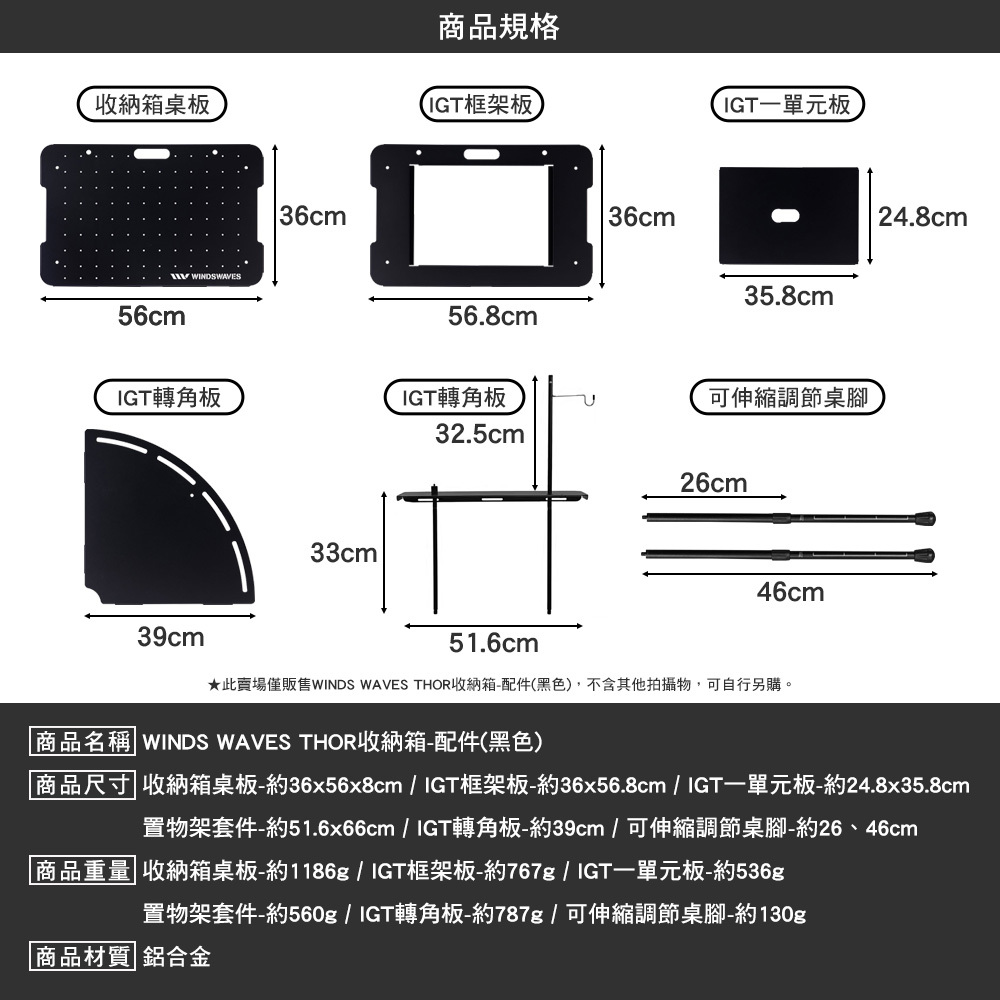 商品規格

收納箱桌板

WINDSWAVES

36cm

56cm

IGT框架板

36cm

56.8cm

IGT一單元板

24.8cm

35.8cm

IGT轉角板

39cm

IGT轉角板

32.5cm

33cm

51.6cm

可伸縮調節桌腳

26cm

46cm

★此賣場僅販售WINDS WAVES THOR收納箱-配件(黑色)，不含其他拍攝物，可自行另購。

商品名稱 WINDS WAVES THOR收納箱-配件(黑色)

商品尺寸 收納箱桌板-約36x56x8cm / IGT框架板-約36x56.8cm / IGT一單元板-約24.8x35.8cm
置物架套件-約51.6x66cm / IGT轉角板-約39cm / 可伸縮調節桌腳-約26、46cm

商品重量 收納箱桌板-約1186g / IGT框架板-約767g / IGT一單元板-約536g
置物架套件-約560g / IGT轉角板-約787g / 可伸縮調節桌腳-約130g

商品材質 鋁合金